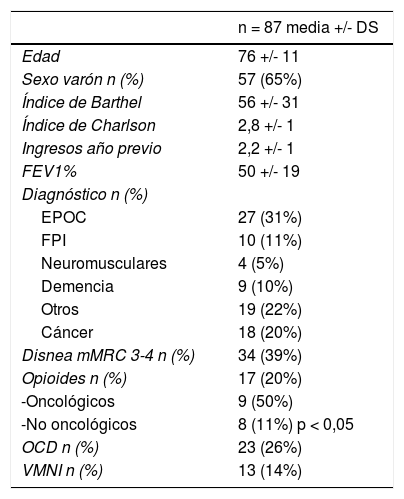 |  | n = 87 media +/- DS |
|---|---|
| Edad | 76 +/- 11 |
| Sexo varón n (%) | 57 (65%) |
| Índice de Barthel | 56 +/- 31 |
| Índice de Charlson | 2,8 +/- 1 |
| Ingresos año previo | 2,2 +/- 1 |
| FEV1% | 50 +/- 19 |
| Diagnóstico n (%) |  |
| EPOC | 27 (31%) |
| FPI | 10 (11%) |
| Neuromusculares | 4 (5%) |
| Demencia | 9 (10%) |
| Otros | 19 (22%) |
| Cáncer | 18 (20%) |
| Disnea mMRC 3-4 n (%) | 34 (39%) |
| Opioides n (%) | 17 (20%) |
| -Oncológicos | 9 (50%) |
| -No oncológicos | 8 (11%) p < 0,05 |
| OCD n (%) | 23 (26%) |
| VMNI n (%) | 13 (14%) |